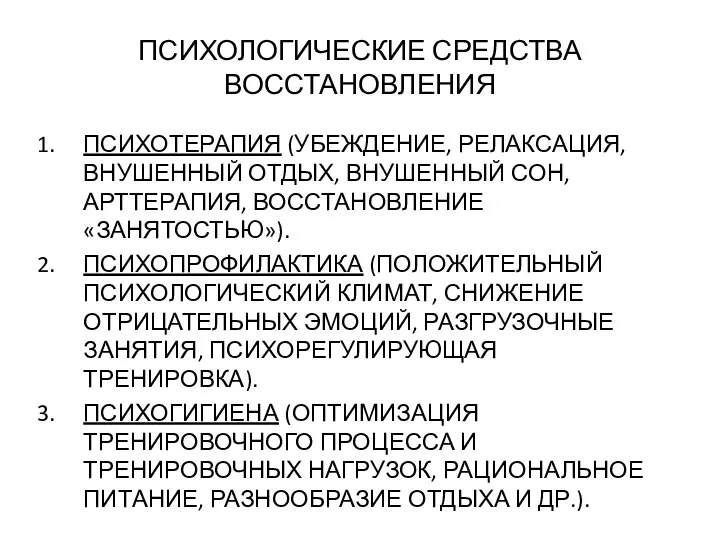 ПСИХОЛОГИЧЕСКИЕ СРЕДСТВА ВОССТАНОВЛЕНИЯ

1. ПСИХОТЕРАПИЯ (УБЕЖДЕНИЕ, РЕЛАКСАЦИЯ, ВНУШЕННЫЙ ОТДЫХ, ВНУШЕННЫЙ СОН, АРТТЕРАПИЯ, ВОССТАНОВЛЕНИЕ «ЗАНЯТОСТЬЮ»).
2. ПСИХОПРОФИЛАКТИКА (ПОЛОЖИТЕЛЬНЫЙ ПСИХОЛОГИЧЕСКИЙ КЛИМАТ, СНИЖЕНИЕ ОТРИЦАТЕЛЬНЫХ ЭМОЦИЙ, РАЗГРУЗОЧНЫЕ ЗАНЯТИЯ, ПСИХОРЕГУЛИРУЮЩАЯ ТРЕНИРОВКА).
3. ПСИХОГИГИЕНА (ОПТИМИЗАЦИЯ ТРЕНИРОВОЧНОГО ПРОЦЕССА И ТРЕНИРОВОЧНЫХ НАГРУЗОК, РАЦИОНАЛЬНОЕ ПИТАНИЕ, РАЗНООБРАЗИЕ ОТДЫХА И ДР.).